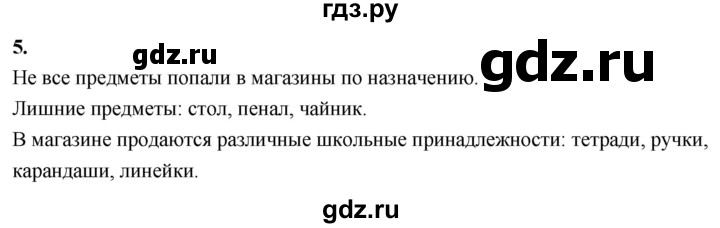 гдз.ру

5.

gdz.ru

gdz.ru

Не все предметы попали в магазины по назначению.

Лишние предметы: стол, пенал, чайник.

В магазине продаются различные школьные принадлежности: тетради, ручки, карандаши, линейки.

gdz.ru